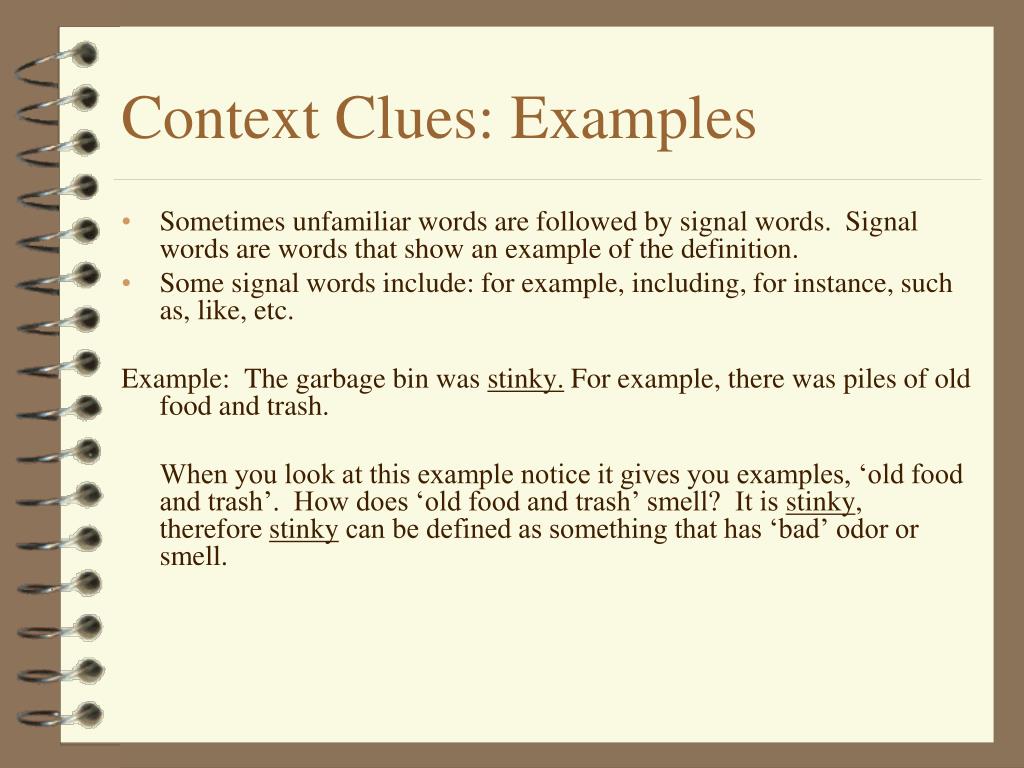 Context Clues: Examples

• Sometimes unfamiliar words are followed by signal words.  Signal words are words that show an example of the definition.
• Some signal words include: for example, including, for instance, such as, like, etc.

Example:  The garbage bin was stinky. For example, there was piles of old food and trash.

When you look at this example notice it gives you examples, ‘old food and trash’.  How does ‘old food and trash’ smell?  It is stinky, therefore stinky can be defined as something that has ‘bad’ odor or smell.